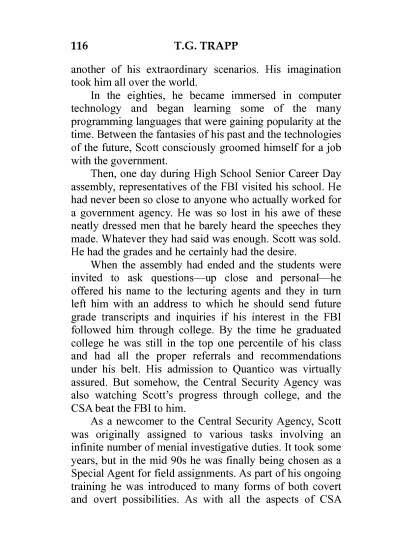 116 T.G. TRAPP

another of his extraordinary scenarios. His imagination took him all over the world.

In the eighties, he became immersed in computer technology and began learning some of the many programming languages that were gaining popularity at the time. Between the fantasies of his past and the technologies of the future, Scott consciously groomed himself for a job with the government.

Then, one day during High School Senior Career Day assembly, representatives of the FBI visited his school. He had never been so close to anyone who actually worked for a government agency. He was so lost in his awe of these neatly dressed men that he barely heard the speeches they made. Whatever they had said was enough. Scott was sold. He had the grades and he certainly had the desire.

When the assembly had ended and the students were invited to ask questions—up close and personal—he offered his name to the lecturing agents and they in turn left him with an address to which he should send future grade transcripts and inquiries if his interest in the FBI followed him through college. By the time he graduated college he was still in the top one percentile of his class and had all the proper referrals and recommendations under his belt. His admission to Quantico was virtually assured. But somehow, the Central Security Agency was also watching Scott's progress through college, and the CSA beat the FBI to him.

As a newcomer to the Central Security Agency, Scott was originally assigned to various tasks involving an infinite number of menial investigative duties. It took some years, but in the mid 90s he was finally being chosen as a Special Agent for field assignments. As part of his ongoing training he was introduced to many forms of both covert and overt possibilities. As with all the aspects of CSA